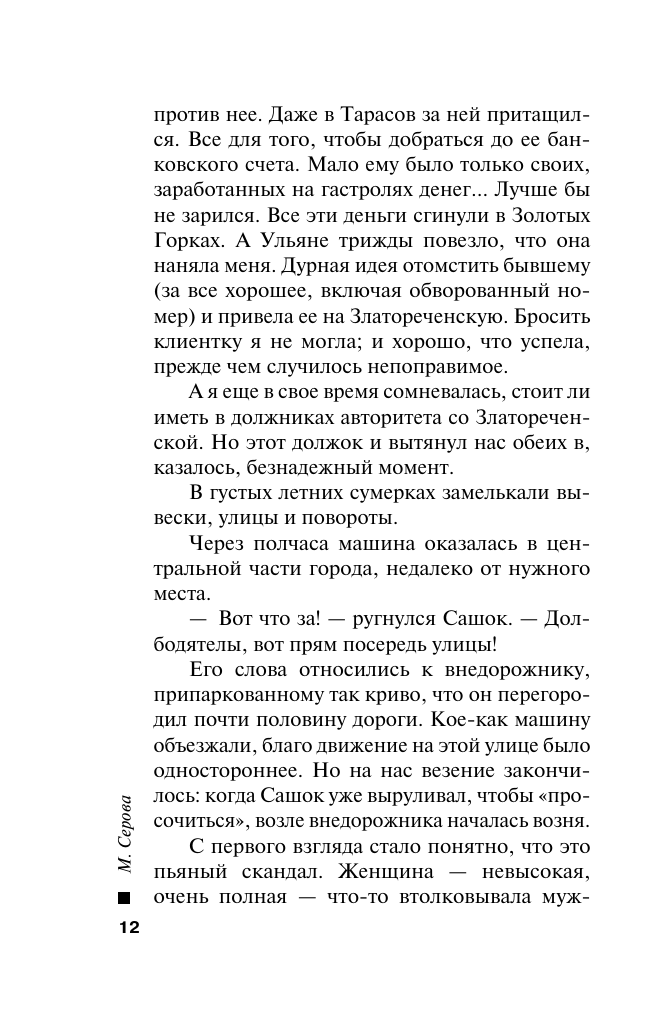 против нее. Даже в Тарасов за ней притащился. Все для того, чтобы добраться до ее банковского счета. Мало ему было только своих, заработанных на гастролях денег... Лучше бы не зарился. Все эти деньги сгинули в Золотых Горках. А Ульяне трижды повезло, что она наняла меня. Дурная идея отомстить бывшему (за все хорошее, включая обворованный номер) и привела ее на Златореченскую. Бросить клиентку я не могла; и хорошо, что успела, прежде чем случилось непоправимое.

А я еще в свое время сомневалась, стоит ли иметь в должниках авторитета со Златореченской. Но этот должок и вытянул нас обеих в, казалось, безнадежный момент.

В густых летних сумерках замелькали вывески, улицы и повороты.

Через полчаса машина оказалась в центральной части города, недалеко от нужного места.

— Вот что за! — ругнулся Сашок. — Долбодятелы, вот прям посередь улицы!

Его слова относились к внедорожнику, припаркованному так криво, что он перегородил почти половину дороги. Кое-как машину объезжали, благо движение на этой улице было одностороннее. Но на нас везение закончилось: когда Сашок уже выруливал, чтобы «просочиться», возле внедорожника началась возня.

С первого взгляда стало понятно, что это пьяный скандал. Женщина — невысокая, очень полная — что-то втолковывала муж-

М. Серова

12